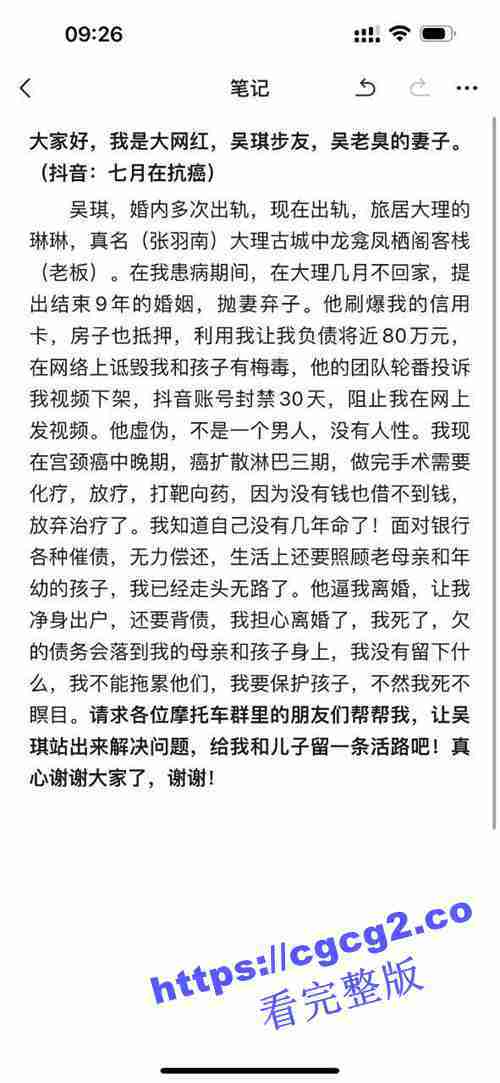 09:26

笔记

大家好，我是大网红，吴琪步友，吴老臭的妻子。（抖音：七月在抗癌）

吴琪，婚内多次出轨，现在出轨，旅居大理的琳琳，真名（张羽南）大理古城中龙龛凤栖阁客栈（老板）。在我患病期间，在大理几月不回家，提出结束9年的婚姻，抛妻弃子。他刷爆我的信用卡，房子也抵押，利用我让我负债将近80万元，在网络上诋毁我和孩子有梅毒，他的团队轮番投诉我视频下架，抖音账号封禁30天，阻止我在网上发视频。他虚伪，不是一个男人，没有人性。我现在宫颈癌中晚期，癌扩散淋巴三期，做完手术需要化疗，放疗，打靶向药，因为没有钱也借不到钱，放弃治疗了。我知道自己没有几年命了！面对银行各种催债，无力偿还，生活上还要照顾老母亲和年幼的孩子，我已经走头无路了。他逼我离婚，让我净身出户，还要背债，我担心离婚了，我死了，欠的债务会落到我的母亲和孩子身上，我没有留下什么，我不能拖累他们，我要保护孩子，不然我死不瞑目。请求各位摩托车群里的朋友们帮帮我，让吴琪站出来解决问题，给我和儿子留一条活路吧！真心谢谢大家了，谢谢！

https://cgcg2.co
看完整版